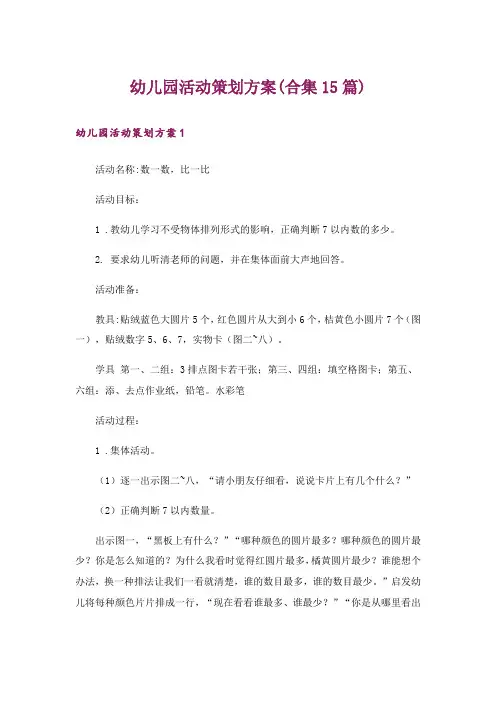 幼儿园活动策划方案(合集15篇)

幼儿园活动策划方案1

活动名称:数一数，比一比

活动目标：

1 .教幼儿学习不受物体排列形式的影响，正确判断7以内数的多少。

2. 要求幼儿听清老师的问题，并在集体面前大声地回答。

活动准备：

教具:贴绒蓝色大圆片5个，红色圆片从大到小6个，桔黄色小圆片7个（图一），贴绒数字5、6、7，实物卡（图二~八）。

学具 第一、二组：3排点图卡若干张；第三、四组：填空格图卡；第五、六组：添、去点作业纸，铅笔。水彩笔

活动过程：

1 .集体活动。

（1）逐一出示图二~八，“请小朋友仔细看，说说卡片上有几个什么？”

（2）正确判断7以内数量。

出示图一，“黑板上有什么？”“哪种颜色的圆片最多？哪种颜色的圆片最少？你是怎么知道的？为什么我看时觉得红圆片最多，橘黄圆片最少？谁能想个办法，换一种排法让我们一看就清楚，谁的数目最多，谁的数目最少。”启发幼儿将每种颜色片片排成一行，“现在看看谁最多、谁最少？”“你是从哪里看出